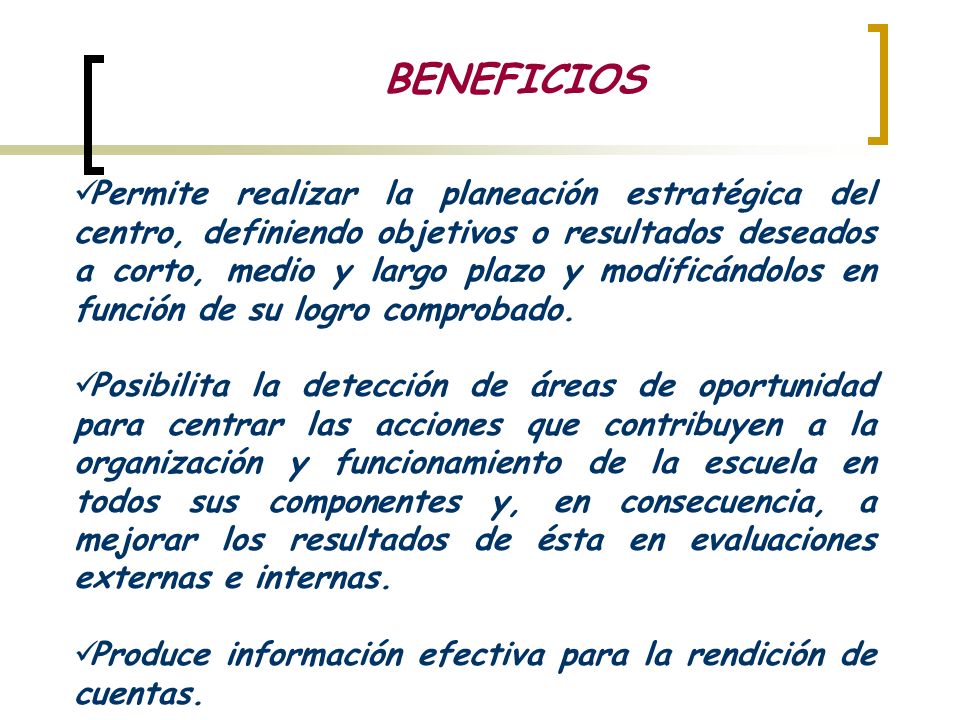 BENEFICIOS

✓Permite realizar la planeación estratégica del centro, definiendo objetivos o resultados deseados a corto, medio y largo plazo y modificándolos en función de su logro comprobado.

✓Posibilita la detección de áreas de oportunidad para centrar las acciones que contribuyen a la organización y funcionamiento de la escuela en todos sus componentes y, en consecuencia, a mejorar los resultados de ésta en evaluaciones externas e internas.

✓Produce información efectiva para la rendición de cuentas.